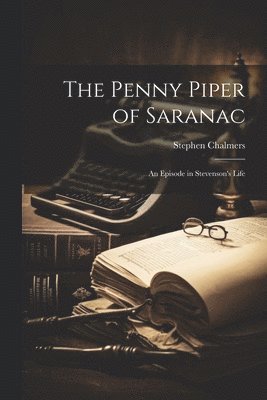 The Penny Piper of Saranac

Stephen Chalmers

An Episode in Stevenson's Life